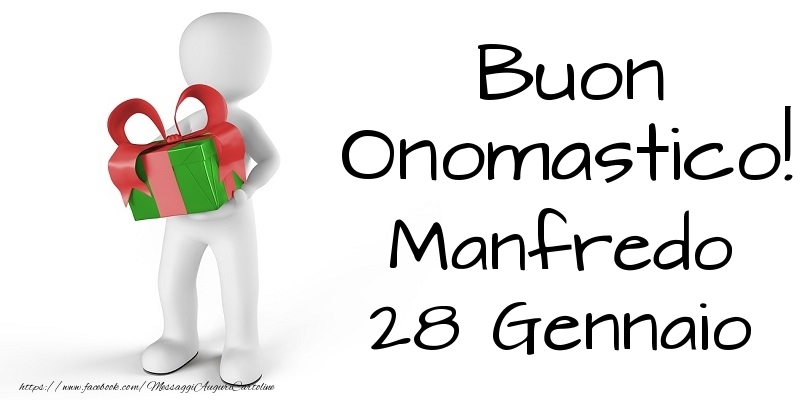 Buon Onomastico! Manfredo 28 Gennaio

https://www.facebook.com/MessaggiAuguriCartoline